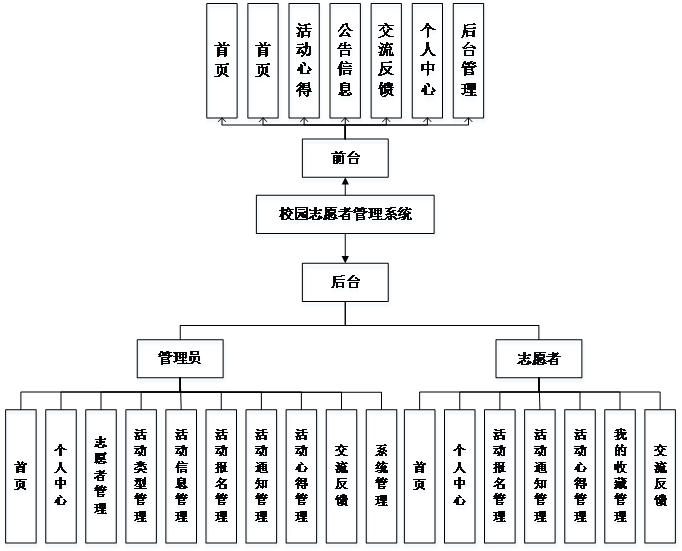 首页

首页

活动心得

公告信息

交流反馈

个人中心

后台管理

前台

校园志愿者管理系统

后台

管理员

志愿者

首页

个人中心

志愿者管理

活动类型管理

活动信息管理

活动报名管理

活动通知管理

活动心得管理

交流反馈

系统管理

首页

个人中心

活动报名管理

活动通知管理

活动心得管理

我的收藏管理

交流反馈